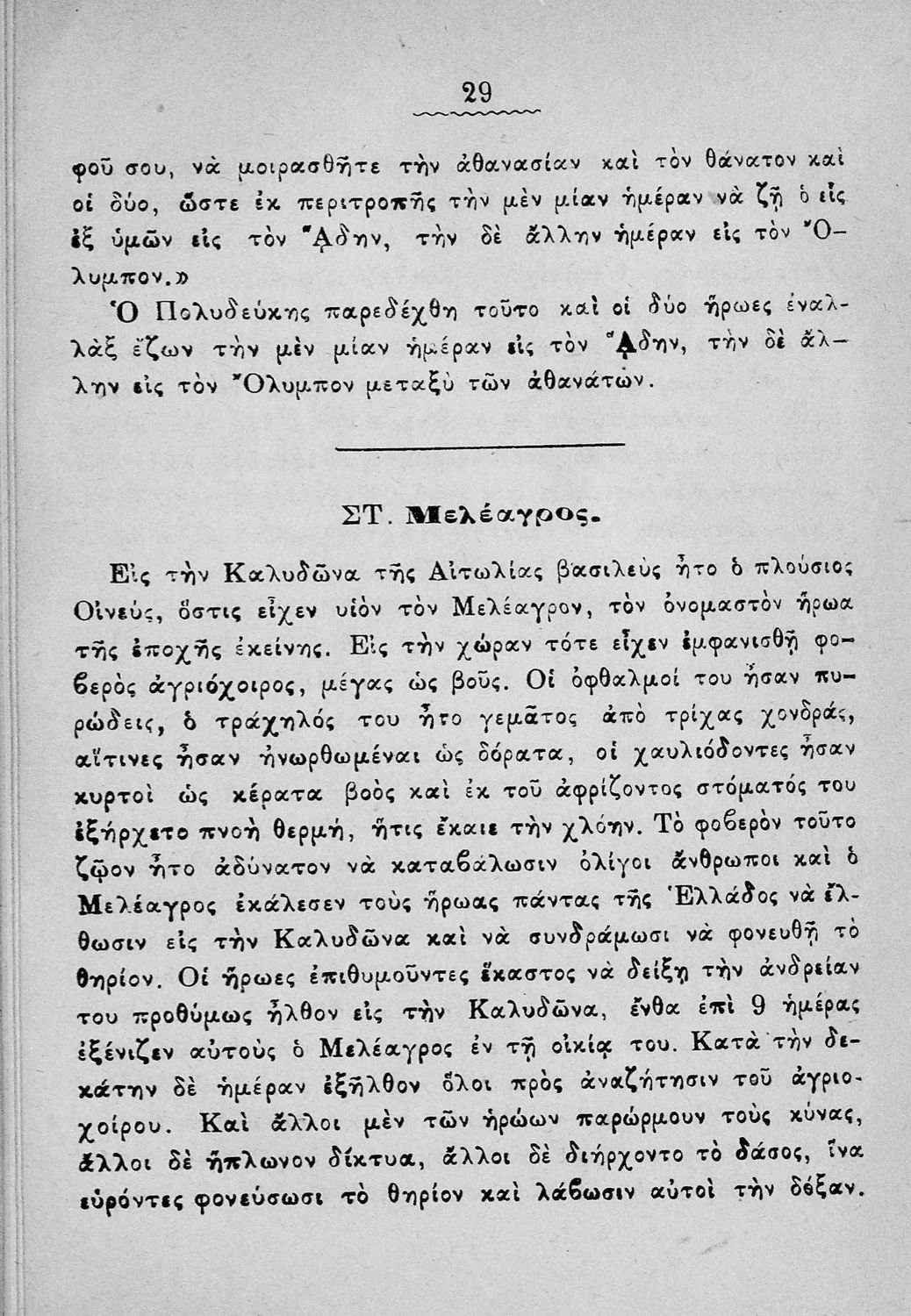 29

φοῦ σου, νὰ μοιρασθῆτε τὴν ἀθανασίαν καὶ τὸν θάνατον καὶ οἱ δύο, ὥστε ἐκ περιτροπῆς τὴν μὲν μίαν ἡμέραν νὰ ζῇ ὁ εἷς ἐξ ὑμῶν εἰς τὸν Ἅδην, τὴν δὲ ἄλλην ἡμέραν εἰς τὸν Ὄλυμπον.»

Ὁ Πολυδεύκης παρεδέχθη τοῦτο καὶ οἱ δύο ἥρωες ἐναλλὰξ ἔζων τὴν μὲν μίαν ἡμέραν εἰς τὸν Ἅδην, τὴν δὲ ἄλλην εἰς τὸν Ὄλυμπον μεταξὺ τῶν ἀθανάτων.

ΣΤ. Μελέαγρος.

Εἰς τὴν Καλυδῶνα τῆς Αἰτωλίας βασιλεὺς ἦτο ὁ πλούσιος Οἰνεύς, ὅστις εἶχεν υἱὸν τὸν Μελέαγρον, τὸν ὀνομαστὸν ἥρωα τῆς ἐποχῆς ἐκείνης. Εἰς τὴν χώραν τότε εἶχεν ἐμφανισθῇ φοβερὸς ἀγριόχοιρος, μέγας ὡς βοῦς. Οἱ ὀφθαλμοί του ἦσαν πυρώδεις, ὁ τράχηλός του ἦτο γεμᾶτος ἀπὸ τρίχας χονδράς, αἵτινες ἦσαν ἠνωρθωμέναι ὡς δόρατα, οἱ χαυλιόδοντες ἦσαν κυρτοὶ ὡς κέρατα βοὸς καὶ ἐκ τοῦ ἀφρίζοντος στόματός του ἐξήρχετο πνοὴ θερμή, ἥτις ἔκαιε τὴν χλόην. Τὸ φοβερὸν τοῦτο ζῷον ἦτο ἀδύνατον νὰ καταβάλωσιν ὀλίγοι ἄνθρωποι καὶ ὁ Μελέαγρος ἐκάλεσεν τοὺς ἥρωας πάντας τῆς Ἑλλάδος νὰ ἔλθωσιν εἰς τὴν Καλυδῶνα καὶ νὰ συνδράμωσι νὰ φονευθῇ τὸ θηρίον. Οἱ ἥρωες ἐπιθυμοῦντες ἕκαστος νὰ δείξῃ τὴν ἀνδρείαν του προθύμως ἦλθον εἰς τὴν Καλυδῶνα, ἔνθα ἐπὶ 9 ἡμέρας ἐξένιζεν αὐτοὺς ὁ Μελέαγρος ἐν τῇ οἰκίᾳ του. Κατὰ τὴν δεκάτην δὲ ἡμέραν ἐξῆλθον ὅλοι πρὸς ἀναζήτησιν τοῦ ἀγριοχοίρου. Καὶ ἄλλοι μὲν τῶν ἡρώων παρώρμουν τοὺς κύνας, ἄλλοι δὲ ἥπλωνον δίκτυα, ἄλλοι δὲ διήρχοντο τὸ δάσος, ἵνα εὑρόντες φονεύσωσι τὸ θηρίον καὶ λάβωσιν αὐτοὶ τὴν δόξαν.